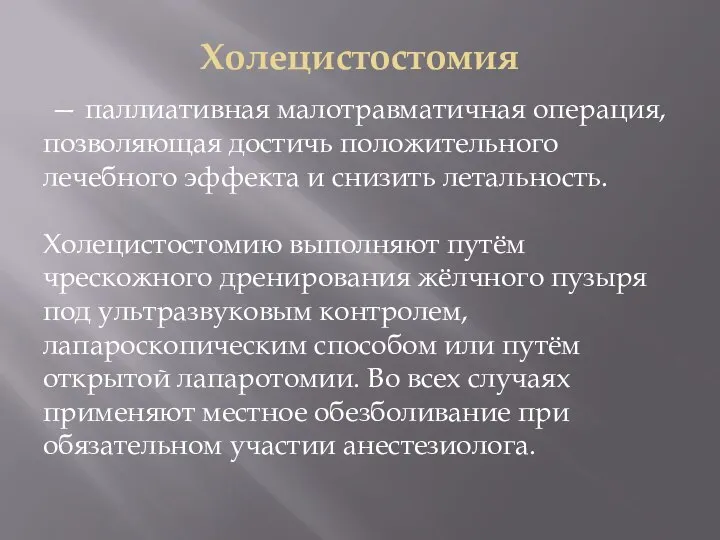 Холецистостомия

— паллиативная малотравматичная операция, позволяющая достичь положительного лечебного эффекта и снизить летальность.

Холецистостомию выполняют путём чрескожного дренирования жёлчного пузыря под ультразвуковым контролем, лапароскопическим способом или путём открытой лапаротомии. Во всех случаях применяют местное обезболивание при обязательном участии анестезиолога.